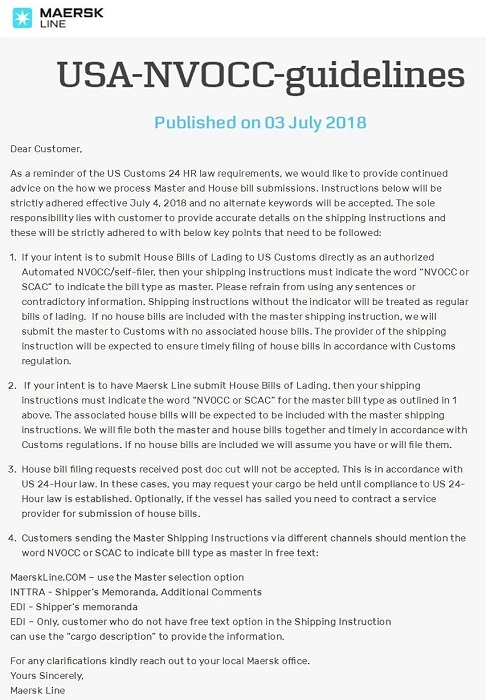 MAERSK LINE

USA-NVOCC-guidelines

Published on 03 July 2018

Dear Customer,

As a reminder of the US Customs 24 HR law requirements, we would like to provide continued advice on the how we process Master and House bill submissions. Instructions below will be strictly adhered effective July 4, 2018 and no alternate keywords will be accepted. The sole responsibility lies with customer to provide accurate details on the shipping instructions and these will be strictly adhered to with below key points that need to be followed:

1. If your intent is to submit House Bills of Lading to US Customs directly as an authorized Automated NVOCC/self-filer, then your shipping instructions must indicate the word "NVOCC or SCAC" to indicate the bill type as master. Please refrain from using any sentences or contradictory information. Shipping instructions without the indicator will be treated as regular bills of lading. If no house bills are included with the master shipping instruction, we will submit the master to Customs with no associated house bills. The provider of the shipping instruction will be expected to ensure timely filing of house bills in accordance with Customs regulation.

2. If your intent is to have Maersk Line submit House Bills of Lading, then your shipping instructions must indicate the word "NVOCC or SCAC" for the master bill type as outlined in 1 above. The associated house bills will be expected to be included with the master shipping instructions. We will file both the master and house bills together and timely in accordance with Customs regulations. If no house bills are included we will assume you have or will file them.

3. House bill filing requests received post doc cut will not be accepted. This is in accordance with US 24-Hour law. In these cases, you may request your cargo be held until compliance to US 24-Hour law is established. Optionally, if the vessel has sailed you need to contract a service provider for submission of house bills.

4. Customers sending the Master Shipping Instructions via different channels should mention the word NVOCC or SCAC to indicate bill type as master in free text:

MaerskLine.COM – use the Master selection option
INTTRA - Shipper's Memoranda, Additional Comments
EDI - Shipper's memoranda
EDI – Only, customer who do not have free text option in the Shipping Instruction can use the "cargo description" to provide the information.

For any clarifications kindly reach out to your local Maersk office.
Yours Sincerely,
Maersk Line